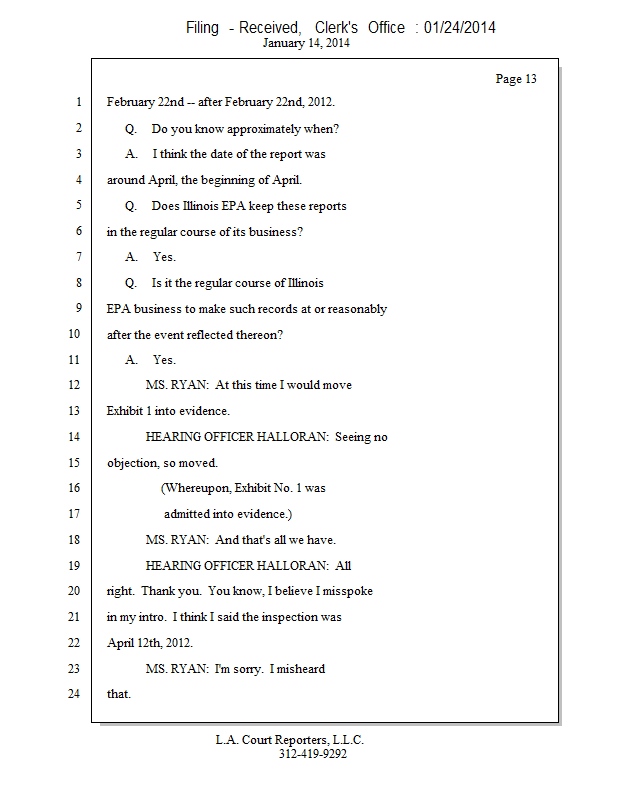 Filing - Received, Clerk's Office : 01/24/2014
January 14, 2014

Page 13

1 February 22nd -- after February 22nd, 2012.
2 Q. Do you know approximately when?
3 A. I think the date of the report was
4 around April, the beginning of April.
5 Q. Does Illinois EPA keep these reports
6 in the regular course of its business?
7 A. Yes.
8 Q. Is it the regular course of Illinois
9 EPA business to make such records at or reasonably
10 after the event reflected thereon?
11 A. Yes.
12 MS. RYAN: At this time I would move
13 Exhibit 1 into evidence.
14 HEARING OFFICER HALLORAN: Seeing no
15 objection, so moved.
16 (Whereupon, Exhibit No. 1 was
17 admitted into evidence.)
18 MS. RYAN: And that's all we have.
19 HEARING OFFICER HALLORAN: All
20 right. Thank you. You know, I believe I misspoke
21 in my intro. I think I said the inspection was
22 April 12th, 2012.
23 MS. RYAN: I'm sorry. I misheard
24 that.

L.A. Court Reporters, L.L.C.
312-419-9292